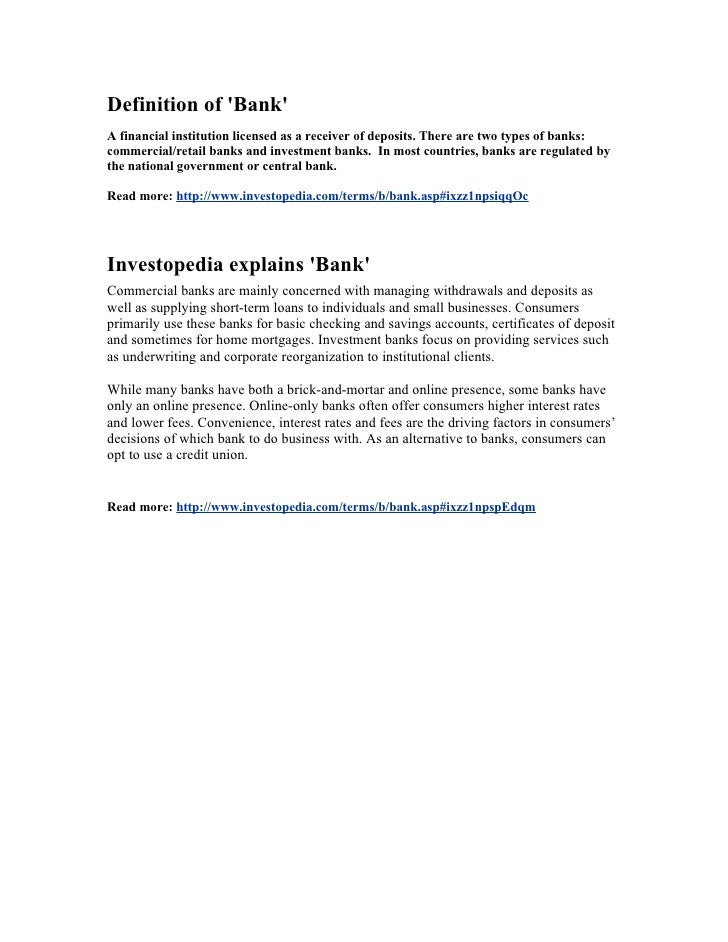 Definition of 'Bank'

A financial institution licensed as a receiver of deposits. There are two types of banks: commercial/retail banks and investment banks. In most countries, banks are regulated by the national government or central bank.

Read more: http://www.investopedia.com/terms/b/bank.asp#ixzz1npsiqqOc

Investopedia explains 'Bank'

Commercial banks are mainly concerned with managing withdrawals and deposits as well as supplying short-term loans to individuals and small businesses. Consumers primarily use these banks for basic checking and savings accounts, certificates of deposit and sometimes for home mortgages. Investment banks focus on providing services such as underwriting and corporate reorganization to institutional clients.

While many banks have both a brick-and-mortar and online presence, some banks have only an online presence. Online-only banks often offer consumers higher interest rates and lower fees. Convenience, interest rates and fees are the driving factors in consumers' decisions of which bank to do business with. As an alternative to banks, consumers can opt to use a credit union.

Read more: http://www.investopedia.com/terms/b/bank.asp#ixzz1npspEdqm